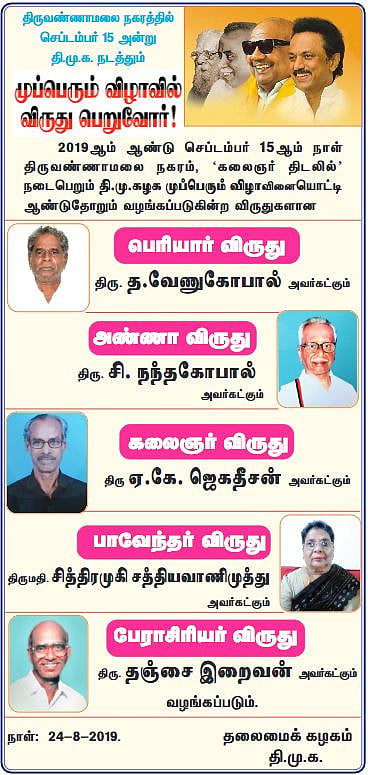 திருவண்ணாமலை நகரத்தில்
செப்டம்பர் 15 அன்று
தி.மு.க. நடத்தும்

முப்பெரும் விழாவில்
விருது பெறுவோர்!

2019ஆம் ஆண்டு செப்டம்பர் 15ஆம் நாள் திருவண்ணாமலை நகரம், 'கலைஞர் திடலில்' நடைபெறும் தி.மு.கழக முப்பெரும் விழாவினையொட்டி ஆண்டுதோறும் வழங்கப்படுகின்ற விருதுகளான

பெரியார் விருது
திரு. த.வேணுகோபால் அவர்கட்கும்

அண்ணா விருது
திரு. சி. நந்தகோபால் அவர்கட்கும்

கலைஞர் விருது
திரு ஏ.கே. ஜெகதீசன் அவர்கட்கும்

பாவேந்தர் விருது
திருமதி. சித்திரமுகி சத்தியவாணிமுத்து அவர்கட்கும்

பேராசிரியர் விருது
திரு. தஞ்சை இறைவன் அவர்கட்கும்
வழங்கப்படும்.

நாள்: 24–8–2019.

தலைமைக் கழகம்
தி.மு.க.